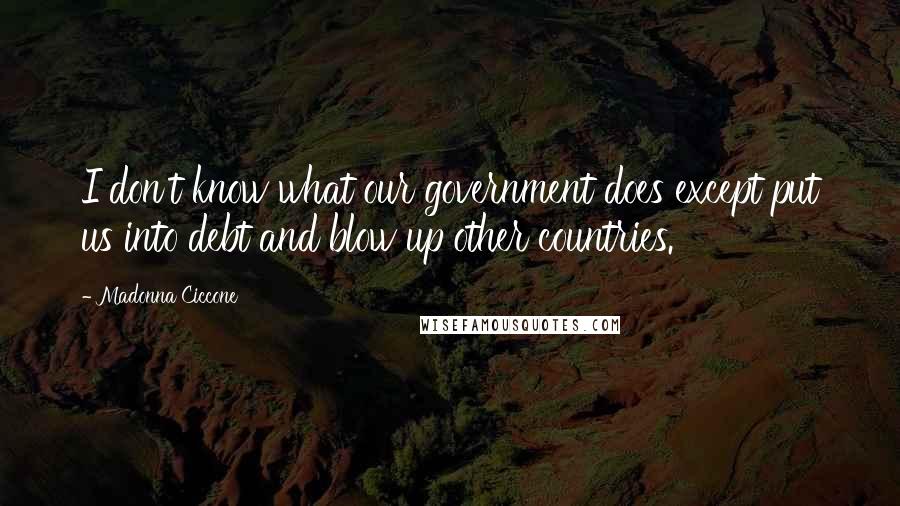 I don't know what our government does except put us into debt and blow up other countries.

- Madonna Ciccone

WISEFAMOUSQUOTES.COM